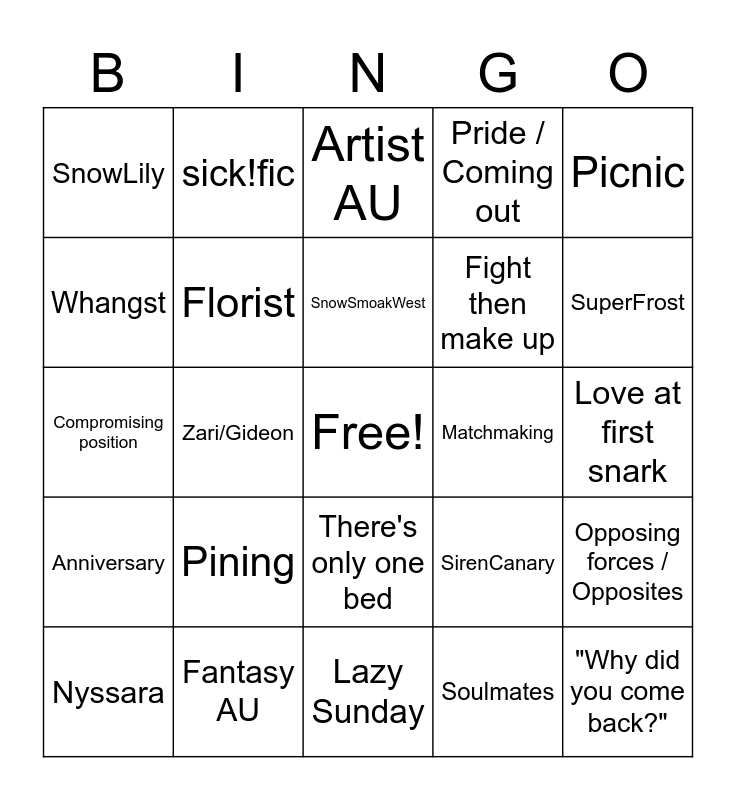 | B | I | N | G | O |
|---|---|---|---|---|
| SnowLily | sick!fic | Artist AU | Pride / Coming out | Picnic |
| Whangst | Florist | SnowSmoakWest | Fight then make up | SuperFrost |
| Compromising position | Zari/Gideon | Free! | Matchmaking | Love at first snark |
| Anniversary | Pining | There's only one bed | SirenCanary | Opposing forces / Opposites |
| Nyssara | Fantasy AU | Lazy Sunday | Soulmates | "Why did you come back?" |